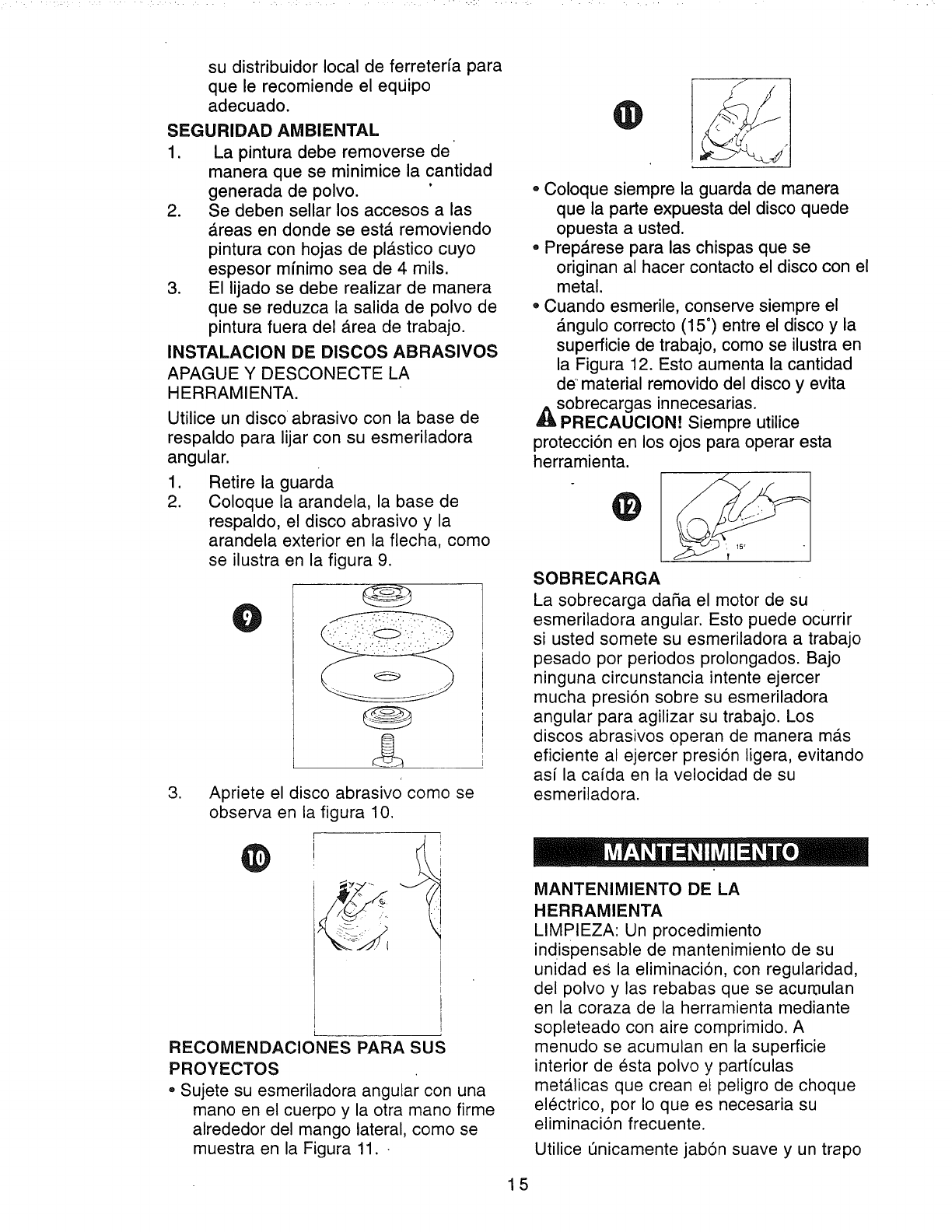 su distribuidor local de ferretería para que le recomiende el equipo adecuado.

SEGURIDAD AMBIENTAL

1. La pintura debe removerse de manera que se minimice la cantidad generada de polvo.
2. Se deben sellar los accesos a las áreas en donde se está removiendo pintura con hojas de plástico cuyo espesor mínimo sea de 4 mils.
3. El lijado se debe realizar de manera que se reduzca la salida de polvo de pintura fuera del área de trabajo.

INSTALACION DE DISCOS ABRASIVOS

APAGUE Y DESCONECTE LA HERRAMIENTA.

Utilice un disco abrasivo con la base de respaldo para lijar con su esmeriladora angular.

1. Retire la guarda
2. Coloque la arandela, la base de respaldo, el disco abrasivo y la arandela exterior en la flecha, como se ilustra en la figura 9.

9

3. Apriete el disco abrasivo como se observa en la figura 10.

10

RECOMENDACIONES PARA SUS PROYECTOS

• Sujete su esmeriladora angular con una mano en el cuerpo y la otra mano firme alrededor del mango lateral, como se muestra en la Figura 11.

11

• Coloque siempre la guarda de manera que la parte expuesta del disco quede opuesta a usted.
• Prepárese para las chispas que se originan al hacer contacto el disco con el metal.
• Cuando esmerile, conserve siempre el ángulo correcto (15°) entre el disco y la superficie de trabajo, como se ilustra en la Figura 12. Esto aumenta la cantidad de material removido del disco y evita sobrecargas innecesarias.

PRECAUCION! Siempre utilice protección en los ojos para operar esta herramienta.

12

15°

SOBRECARGA

La sobrecarga daña el motor de su esmeriladora angular. Esto puede ocurrir si usted somete su esmeriladora a trabajo pesado por periodos prolongados. Bajo ninguna circunstancia intente ejercer mucha presión sobre su esmeriladora angular para agilizar su trabajo. Los discos abrasivos operan de manera más eficiente al ejercer presión ligera, evitando así la caída en la velocidad de su esmeriladora.

MANTENIMIENTO

MANTENIMIENTO DE LA HERRAMIENTA

LIMPIEZA: Un procedimiento indispensable de mantenimiento de su unidad es la eliminación, con regularidad, del polvo y las rebabas que se acumulan en la coraza de la herramienta mediante sopleteado con aire comprimido. A menudo se acumulan en la superficie interior de ésta polvo y partículas metálicas que crean el peligro de choque eléctrico, por lo que es necesaria su eliminación frecuente.

Utilice únicamente jabón suave y un trapo

15